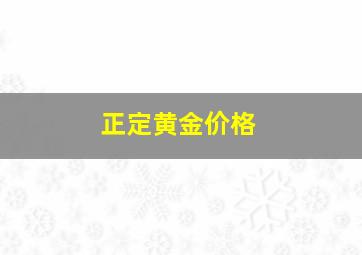 正定黄金价格